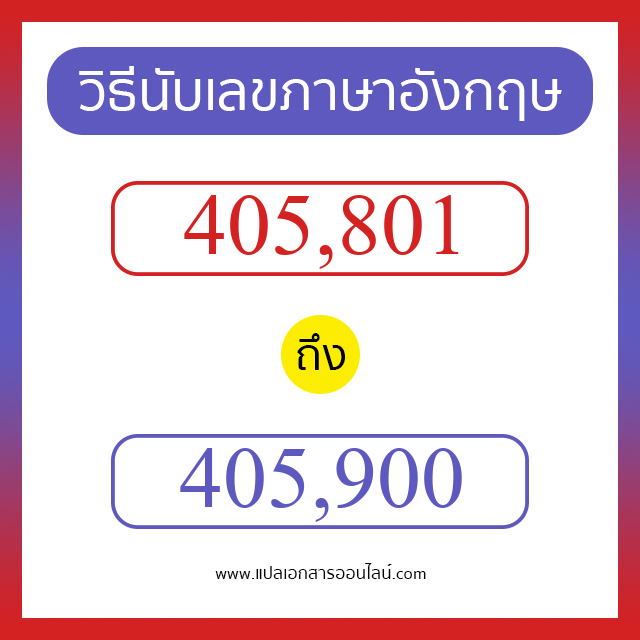 วิธีนับเลขภาษาอังกฤษ

405,801

ถึง

405,900

www.แปลเอกสารออนไลน์.com